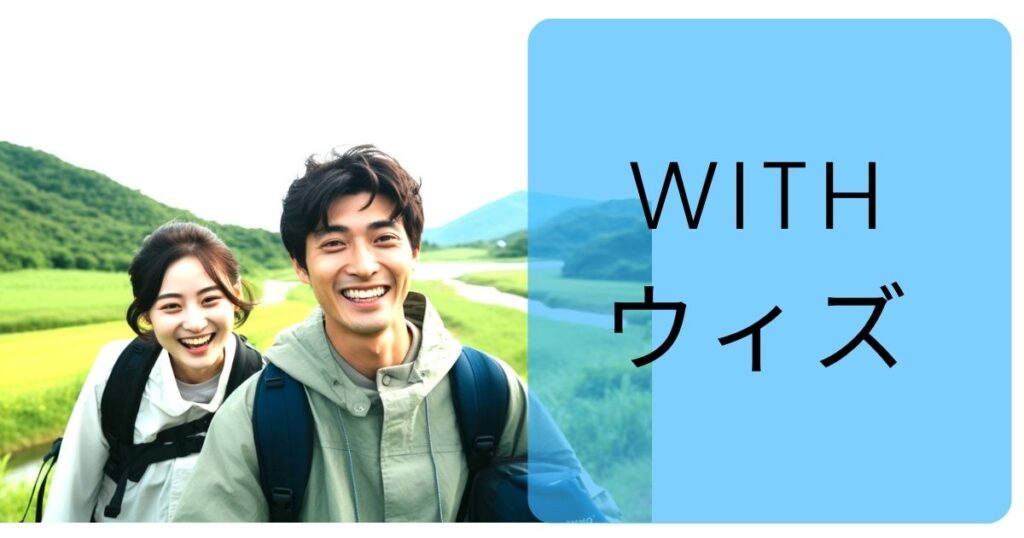 WITH
ウィズ